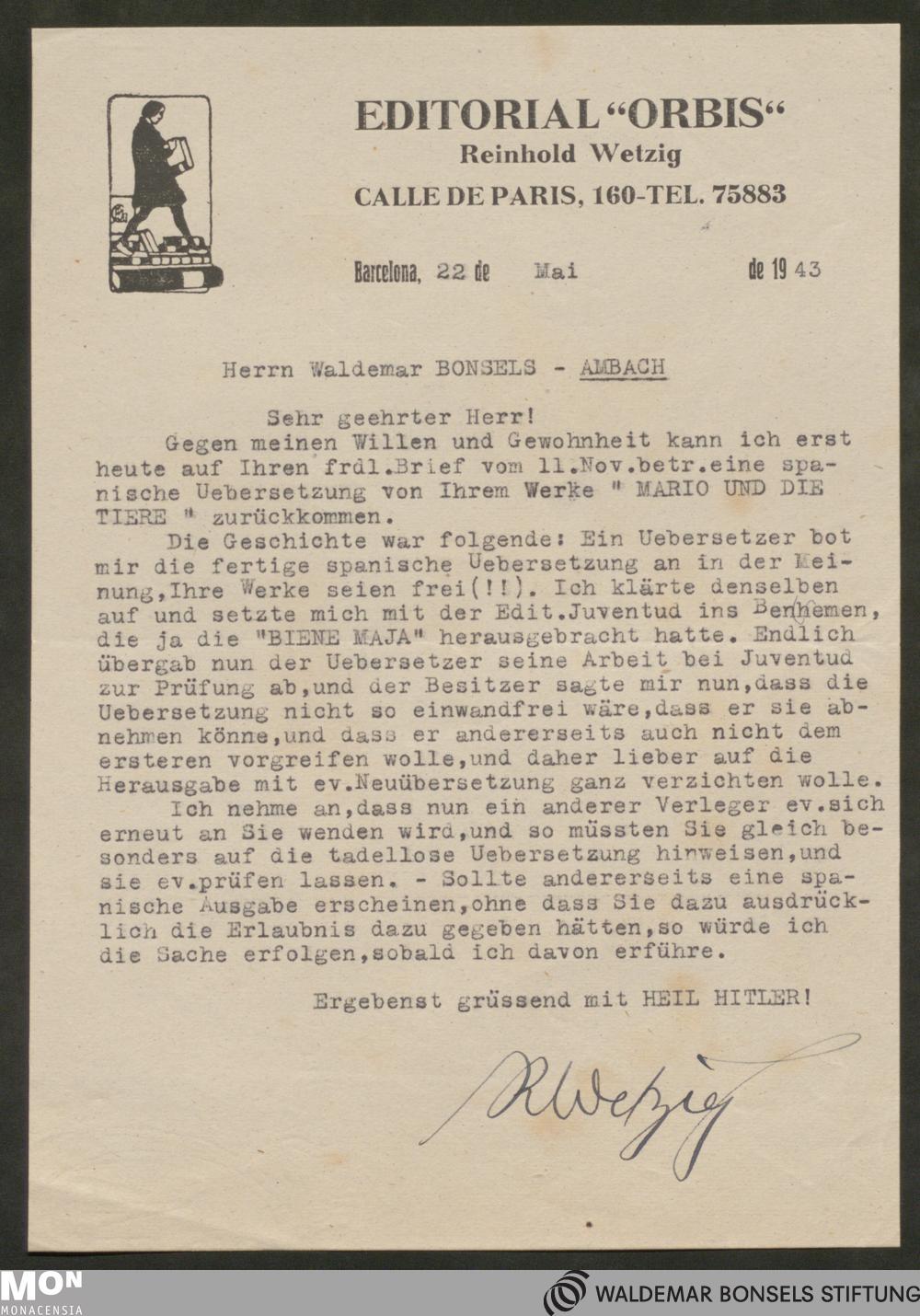 EDITORIAL "ORBIS"
Reinhold Wetzig
CALLE DE PARIS, 160-TEL. 75883

Barcelona, 22 de Mai de 1943

Herrn Waldemar BONSELS - AMBACH

Sehr geehrter Herr!
Gegen meinen Willen und Gewohnheit kann ich erst heute auf Ihren frdl.Brief vom 11.Nov.betr.eine spanische Uebersetzung von Ihrem Werke " MARIO UND DIE TIERE " zurückkommen.
Die Geschichte war folgende: Ein Uebersetzer bot mir die fertige spanische Uebersetzung an in der Meinung,Ihre Werke seien frei(!!). Ich klärte denselben auf und setzte mich mit der Edit.Juventud ins Benhemen, die ja die "BIENE MAJA" herausgebracht hatte. Endlich übergab nun der Uebersetzer seine Arbeit bei Juventud zur Prüfung ab,und der Besitzer sagte mir nun,dass die Uebersetzung nicht so einwandfrei wäre,dass er sie abnehmen könne,und dass er andererseits auch nicht dem ersteren vorgreifen wolle,und daher lieber auf die Herausgabe mit ev.Neuübersetzung ganz verzichten wolle.
Ich nehme an,dass nun ein anderer Verleger ev.sich erneut an Sie wenden wird,und so müssten Sie gleich besonders auf die tadellose Uebersetzung hinweisen,und sie ev.prüfen lassen. - Sollte andererseits eine spanische Ausgabe erscheinen,ohne dass Sie dazu ausdrücklich die Erlaubnis dazu gegeben hätten,so würde ich die Sache erfolgen,sobald ich davon erführe.

Ergebenst grüssend mit HEIL HITLER!

RWetzig

MON
MONACENSIA
WALDEMAR BONSELS STIFTUNG